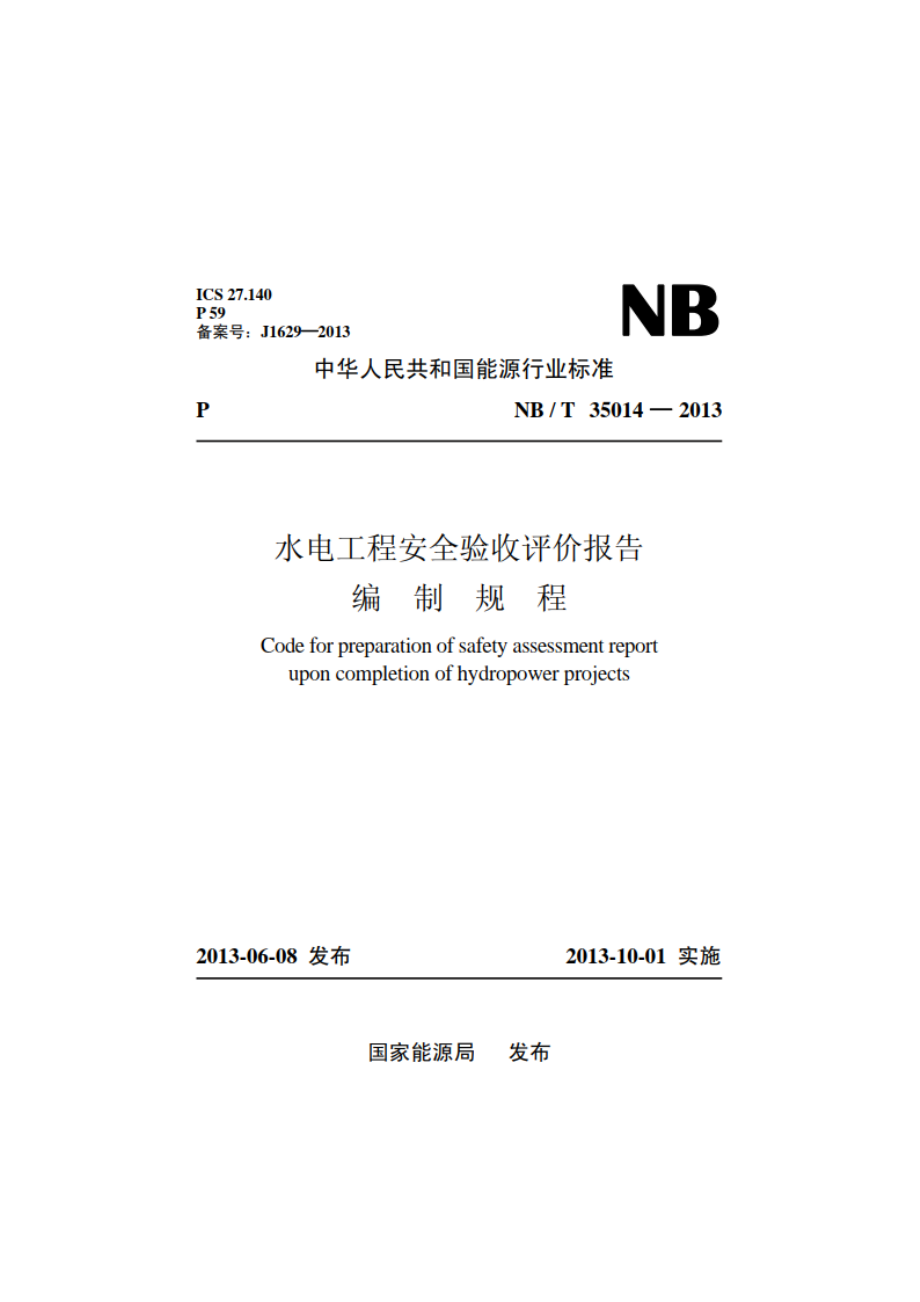 ICS 27.140
P 59
备案号：J1629—2013

NB

中华人民共和国能源行业标准

P

NB / T 35014 — 2013

水电工程安全验收评价报告
编 制 规 程

Code for preparation of safety assessment report upon completion of hydropower projects

2013-06-08 发布

2013-10-01 实施

国家能源局 发布